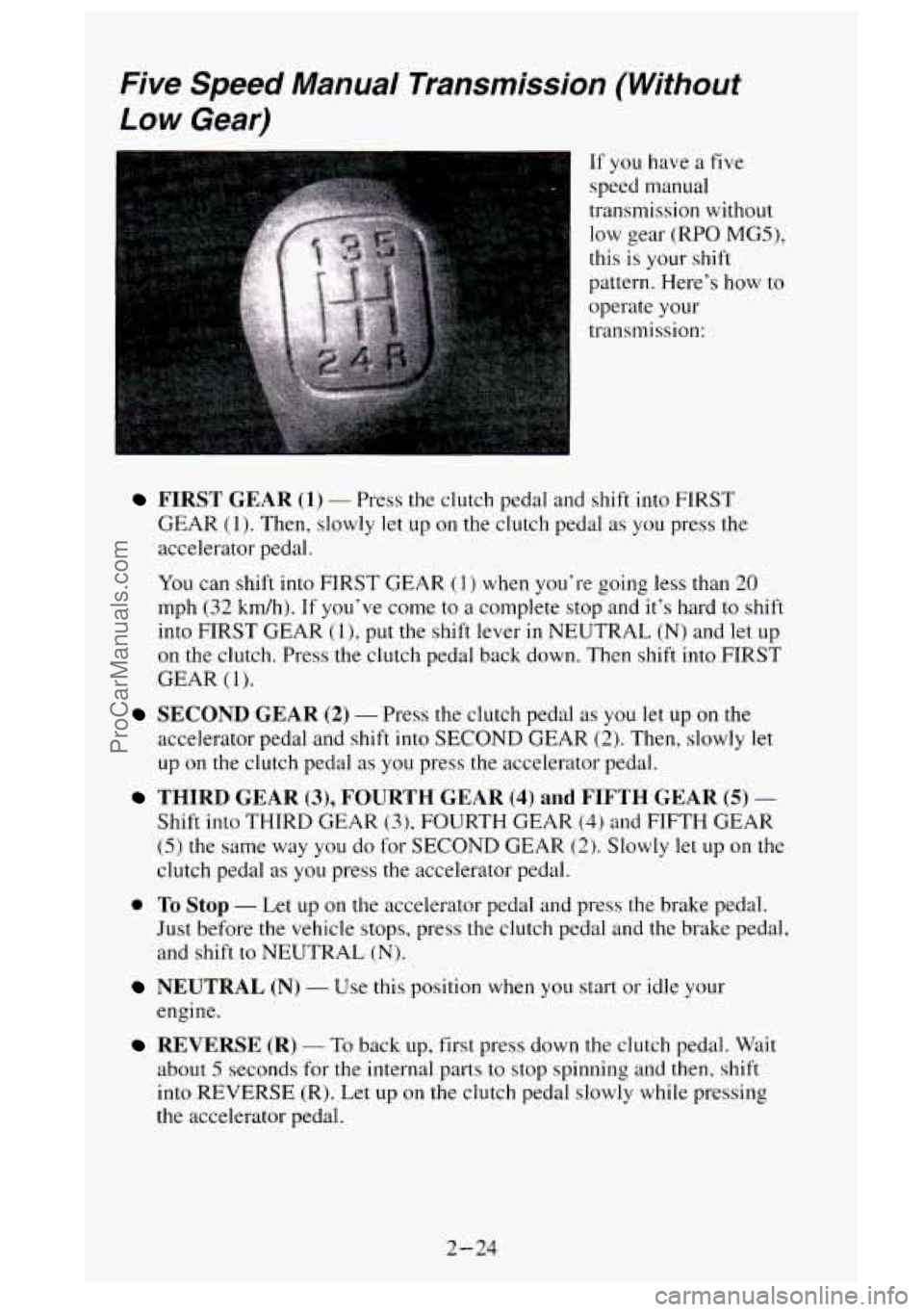 Five Speed Manual Transmission (Without Low Gear)

1 3 5
2 4 R

If you have a five speed manual transmission without low gear (RPO MG5), this is your shift pattern. Here's how to operate your transmission:

FIRST GEAR (1) — Press the clutch pedal and shift into FIRST GEAR (1). Then, slowly let up on the clutch pedal as you press the accelerator pedal.

You can shift into FIRST GEAR (1) when you're going less than 20 mph (32 km/h). If you've come to a complete stop and it's hard to shift into FIRST GEAR (1), put the shift lever in NEUTRAL (N) and let up on the clutch. Press the clutch pedal back down. Then shift into FIRST GEAR (1).

SECOND GEAR (2) — Press the clutch pedal as you let up on the accelerator pedal and shift into SECOND GEAR (2). Then, slowly let up on the clutch pedal as you press the accelerator pedal.

THIRD GEAR (3), FOURTH GEAR (4) and FIFTH GEAR (5) — Shift into THIRD GEAR (3), FOURTH GEAR (4) and FIFTH GEAR (5) the same way you do for SECOND GEAR (2). Slowly let up on the clutch pedal as you press the accelerator pedal.

To Stop — Let up on the accelerator pedal and press the brake pedal. Just before the vehicle stops, press the clutch pedal and the brake pedal, and shift to NEUTRAL (N).

NEUTRAL (N) — Use this position when you start or idle your engine.

REVERSE (R) — To back up, first press down the clutch pedal. Wait about 5 seconds for the internal parts to stop spinning and then, shift into REVERSE (R). Let up on the clutch pedal slowly while pressing the accelerator pedal.

2-24

ProCarManuals.com

carmanualsonline.info